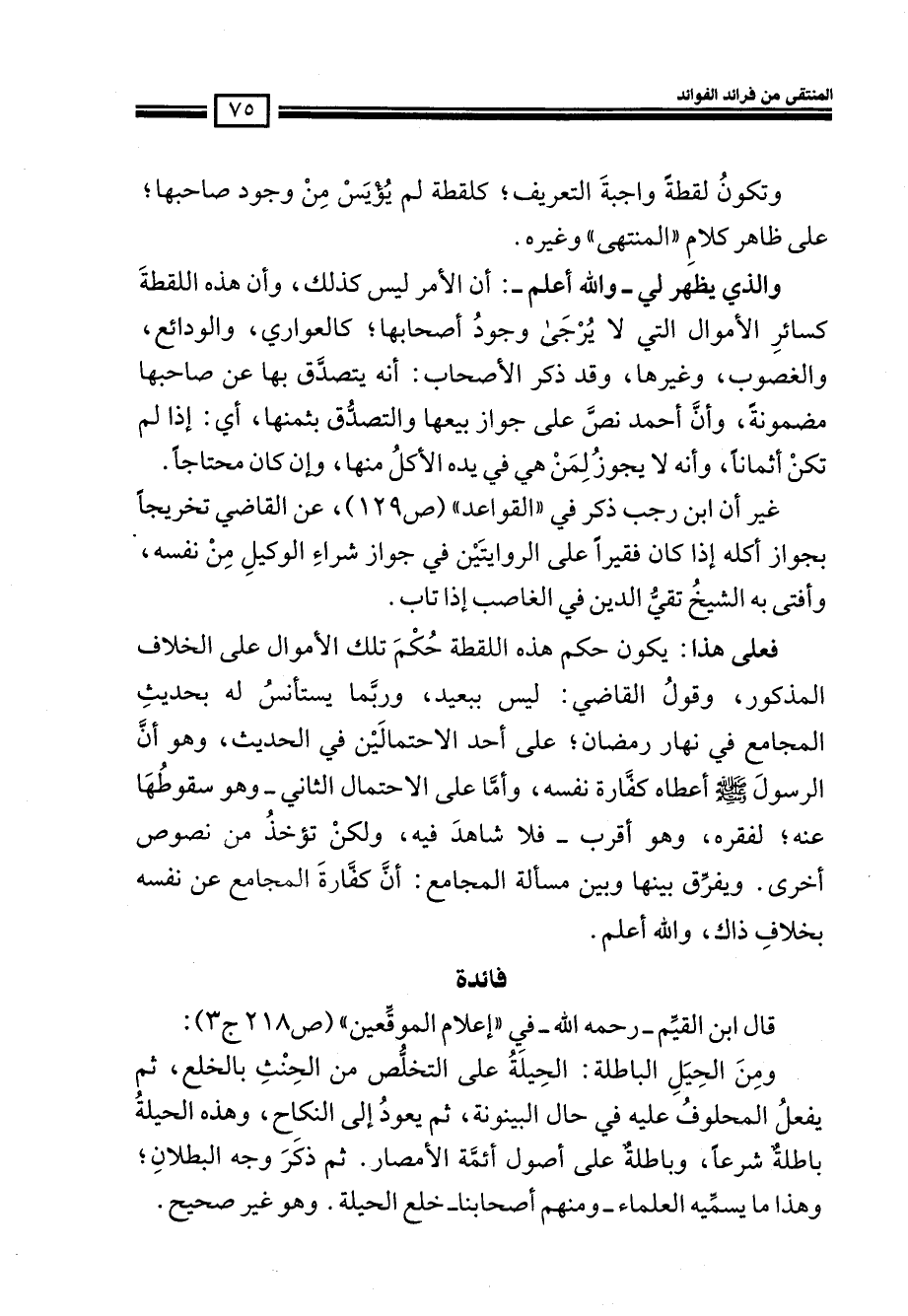 المنتقى من فرائد الفوائد

٧٥

وتكونُ لقطةً واجبةَ التعريف؛ كلقطة لم يُؤْيَسْ مِنْ وجود صاحبها؛ على ظاهر كلام «المنتهى» وغيره.

والذي يظهر لي ـ والله أعلم ـ: أن الأمر ليس كذلك، وأن هذه اللقطةَ كسائرِ الأموال التي لا يُرْجَىٰ وجودُ أصحابها؛ كالعواري، والودائع، والغصوب، وغيرها، وقد ذكر الأصحاب: أنه يتصدَّق بها عن صاحبها مضمونةً، وأنَّ أحمد نصَّ على جواز بيعها والتصدُّق بثمنها، أي: إذا لم تكنْ أثماناً، وأنه لا يجوزُ لِمَنْ هي في يده الأكلُ منها، وإن كان محتاجاً.

غير أن ابن رجب ذكر في «القواعد» (ص١٢٩)، عن القاضي تخريجاً بجواز أكله إذا كان فقيراً على الروايتَيْن في جواز شراءِ الوكيلِ مِنْ نفسه، وأفتى به الشيخُ تقيُّ الدين في الغاصب إذا تاب.

فعلى هذا: يكون حكم هذه اللقطة حُكْمَ تلك الأموال على الخلاف المذكور، وقولُ القاضي: ليس ببعيد، وربَّما يستأنسُ له بحديثِ المجامع في نهار رمضان؛ على أحد الاحتمالَيْن في الحديث، وهو أنَّ الرسولَ ﷺ أعطاه كفَّارة نفسه، وأمَّا على الاحتمال الثاني ـ وهو سقوطُهَا عنه؛ لفقره، وهو أقرب ـ فلا شاهدَ فيه، ولكنْ تؤخذُ من نصوص أخرى. ويفرِّق بينها وبين مسألة المجامع: أنَّ كفَّارةَ المجامع عن نفسه بخلافِ ذاك، والله أعلم.

فائدة

قال ابن القيِّم ـ رحمه الله ـ في «إعلام الموقِّعين» (ص٢١٨ ج٣):

ومِنَ الحِيَلِ الباطلة: الحِيلَةُ على التخلُّص من الحِنْثِ بالخلع، ثم يفعلُ المحلوفُ عليه في حال البينونة، ثم يعودُ إلى النكاح، وهذه الحيلةُ باطلةٌ شرعاً، وباطلةٌ على أصول أئمَّة الأمصار. ثم ذكَرَ وجه البطلانِ؛ وهذا ما يسمِّيه العلماء ـ ومنهم أصحابنا ـ خلع الحيلة. وهو غير صحيح.